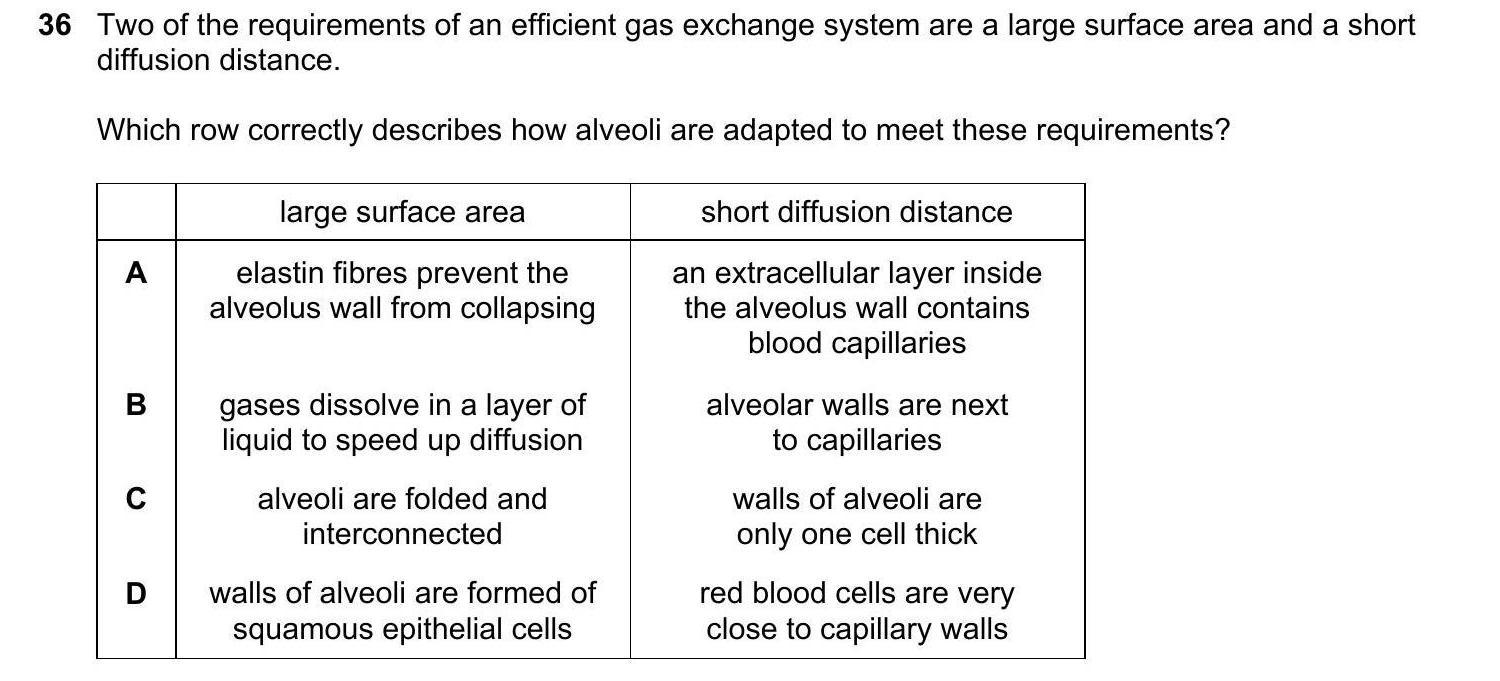 36 Two of the requirements of an efficient gas exchange system are a large surface area and a short diffusion distance.

Which row correctly describes how alveoli are adapted to meet these requirements?

| | large surface area | short diffusion distance |
|---|---|---|
| A | elastin fibres prevent the alveolus wall from collapsing | an extracellular layer inside the alveolus wall contains blood capillaries |
| B | gases dissolve in a layer of liquid to speed up diffusion | alveolar walls are next to capillaries |
| C | alveoli are folded and interconnected | walls of alveoli are only one cell thick |
| D | walls of alveoli are formed of squamous epithelial cells | red blood cells are very close to capillary walls |